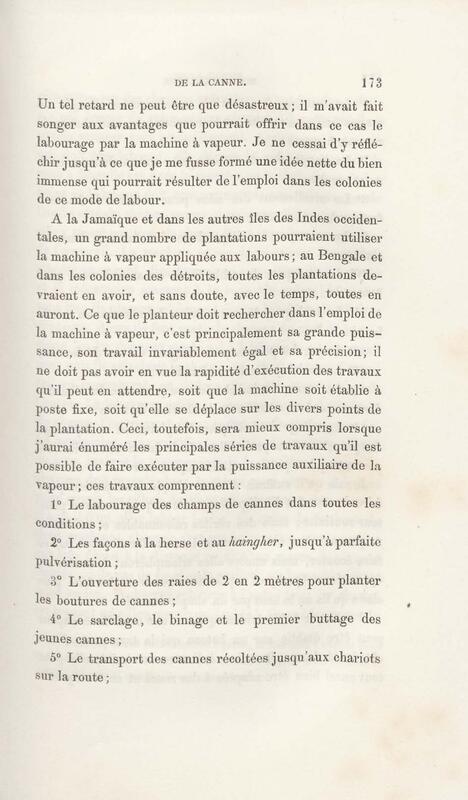 DE LA CANNE. 173

Un tel retard ne peut être que désastreux ; il m'avait fait songer aux avantages que pourrait offrir dans ce cas le labourage par la machine à vapeur. Je ne cessai d'y réfléchir jusqu'à ce que je me fusse formé une idée nette du bien immense qui pourrait résulter de l'emploi dans les colonies de ce mode de labour.

A la Jamaïque et dans les autres îles des Indes occidentales, un grand nombre de plantations pourraient utiliser la machine à vapeur appliquée aux labours ; au Bengale et dans les colonies des détroits, toutes les plantations devraient en avoir, et sans doute, avec le temps, toutes en auront. Ce que le planteur doit rechercher dans l'emploi de la machine à vapeur, c'est principalement sa grande puissance, son travail invariablement égal et sa précision ; il ne doit pas avoir en vue la rapidité d'exécution des travaux qu'il peut en attendre, soit que la machine soit établie à poste fixe, soit qu'elle se déplace sur les divers points de la plantation. Ceci, toutefois, sera mieux compris lorsque j'aurai énuméré les principales séries de travaux qu'il est possible de faire exécuter par la puissance auxiliaire de la vapeur ; ces travaux comprennent :

1° Le labourage des champs de cannes dans toutes les conditions ;

2° Les façons à la herse et au haingher, jusqu'à parfaite pulvérisation ;

3° L'ouverture des raies de 2 en 2 mètres pour planter les boutures de cannes ;

4° Le sarclage, le binage et le premier buttage des jeunes cannes ;

5° Le transport des cannes récoltées jusqu'aux chariots sur la route ;